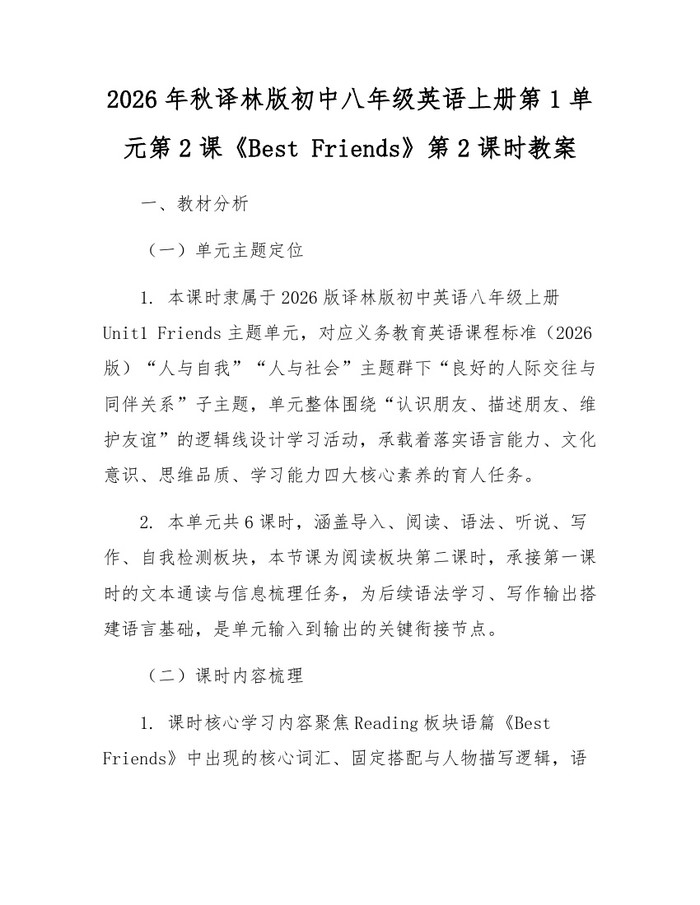 2026年秋译林版初中八年级英语上册第1单元第2课《Best Friends》第2课时教案

一、教材分析

（一）单元主题定位

1. 本课时隶属于2026版译林版初中英语八年级上册Unit1 Friends主题单元，对应义务教育英语课程标准（2026版）“人与自我”“人与社会”主题群下“良好的人际交往与同伴关系”子主题，单元整体围绕“认识朋友、描述朋友、维护友谊”的逻辑线设计学习活动，承载着落实语言能力、文化意识、思维品质、学习能力四大核心素养的育人任务。

2. 本单元共6课时，涵盖导入、阅读、语法、听说、写作、自我检测板块，本节课为阅读板块第二课时，承接第一课时的文本通读与信息梳理任务，为后续语法学习、写作输出搭建语言基础，是单元输入到输出的关键衔接节点。

（二）课时内容梳理

1. 课时核心学习内容聚焦Reading板块语篇《Best Friends》中出现的核心词汇、固定搭配与人物描写逻辑，语